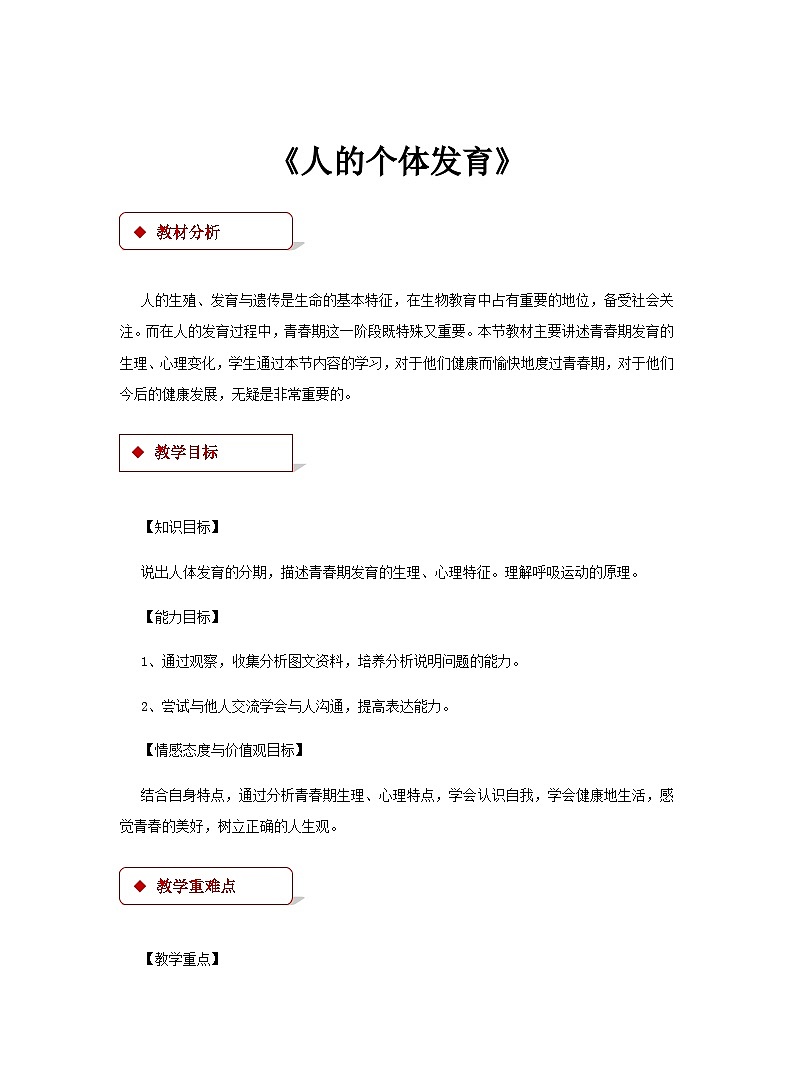 《人的个体发育》

◆ 教材分析

人的生殖、发育与遗传是生命的基本特征，在生物教育中占有重要的地位，备受社会关注。而在人的发育过程中，青春期这一阶段既特殊又重要。本节教材主要讲述青春期发育的生理、心理变化，学生通过本节内容的学习，对于他们健康而愉快地度过青春期，对于他们今后的健康发展，无疑是非常重要的。

◆ 教学目标

【知识目标】

说出人体发育的分期，描述青春期发育的生理、心理特征。理解呼吸运动的原理。

【能力目标】

1、通过观察，收集分析图文资料，培养分析说明问题的能力。

2、尝试与他人交流学会与人沟通，提高表达能力。

【情感态度与价值观目标】

结合自身特点，通过分析青春期生理、心理特点，学会认识自我，学会健康地生活，感觉青春的美好，树立正确的人生观。

◆ 教学重难点

【教学重点】